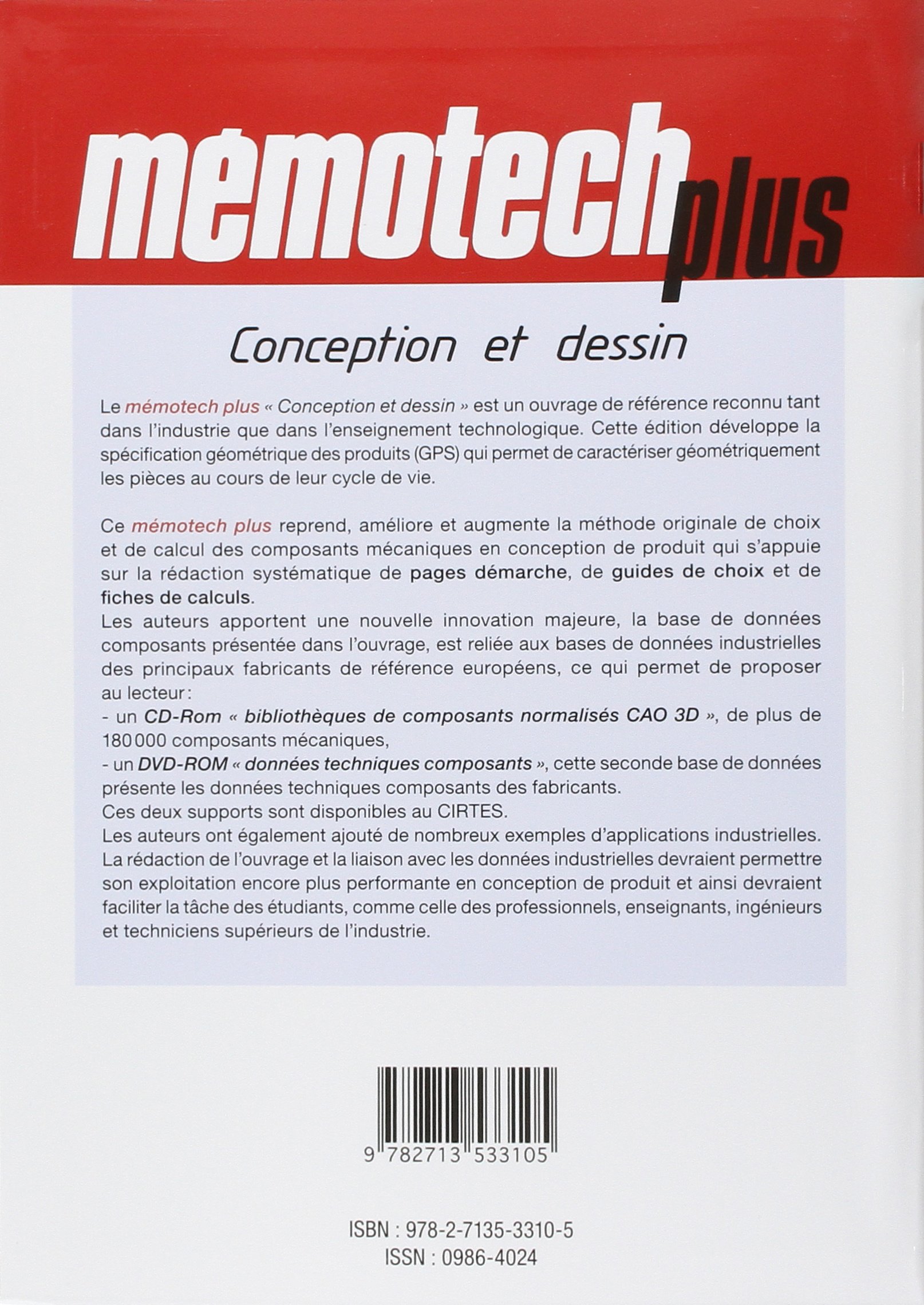 mémotech plus

Conception et dessin

Le mémotech plus « Conception et dessin » est un ouvrage de référence reconnu tant dans l'industrie que dans l'enseignement technologique. Cette édition développe la spécification géométrique des produits (GPS) qui permet de caractériser géométriquement les pièces au cours de leur cycle de vie.

Ce mémotech plus reprend, améliore et augmente la méthode originale de choix et de calcul des composants mécaniques en conception de produit qui s'appuie sur la rédaction systématique de pages démarche, de guides de choix et de fiches de calculs.
Les auteurs apportent une nouvelle innovation majeure, la base de données composants présentée dans l'ouvrage, est reliée aux bases de données industrielles des principaux fabricants de référence européens, ce qui permet de proposer au lecteur :
- un CD-Rom « bibliothèques de composants normalisés CAO 3D », de plus de 180 000 composants mécaniques,
- un DVD-ROM « données techniques composants », cette seconde base de données présente les données techniques composants des fabricants.
Ces deux supports sont disponibles au CIRTES.
Les auteurs ont également ajouté de nombreux exemples d'applications industrielles.
La rédaction de l'ouvrage et la liaison avec les données industrielles devraient permettre son exploitation encore plus performante en conception de produit et ainsi devraient faciliter la tâche des étudiants, comme celle des professionnels, enseignants, ingénieurs et techniciens supérieurs de l'industrie.

9 782713 533105

ISBN : 978-2-7135-3310-5
ISSN : 0986-4024